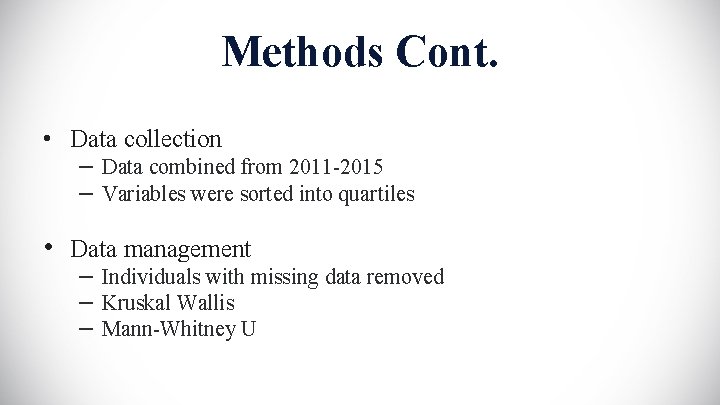 Methods Cont.

• Data collection
– Data combined from 2011-2015
– Variables were sorted into quartiles

• Data management
– Individuals with missing data removed
– Kruskal Wallis
– Mann-Whitney U